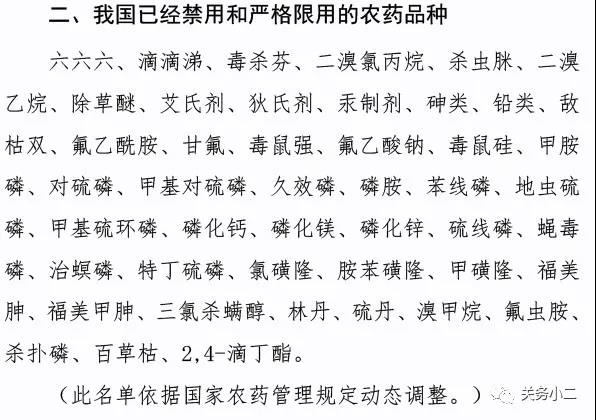 二、我国已经禁用和严格限用的农药品种

六六六、滴滴涕、毒杀芬、二溴氯丙烷、杀虫脒、二溴乙烷、除草醚、艾氏剂、狄氏剂、汞制剂、砷类、铅类、敌枯双、氟乙酰胺、甘氟、毒鼠强、氟乙酸钠、毒鼠硅、甲胺磷、对硫磷、甲基对硫磷、久效磷、磷胺、苯线磷、地虫硫磷、甲基硫环磷、磷化钙、磷化镁、磷化锌、硫线磷、蝇毒磷、治螟磷、特丁硫磷、氯磺隆、胺苯磺隆、甲磺隆、福美胂、福美甲胂、三氯杀螨醇、林丹、硫丹、溴甲烷、氟虫胺、杀扑磷、百草枯、2,4-滴丁酯。

（此名单依据国家农药管理规定动态调整。）

关务小二